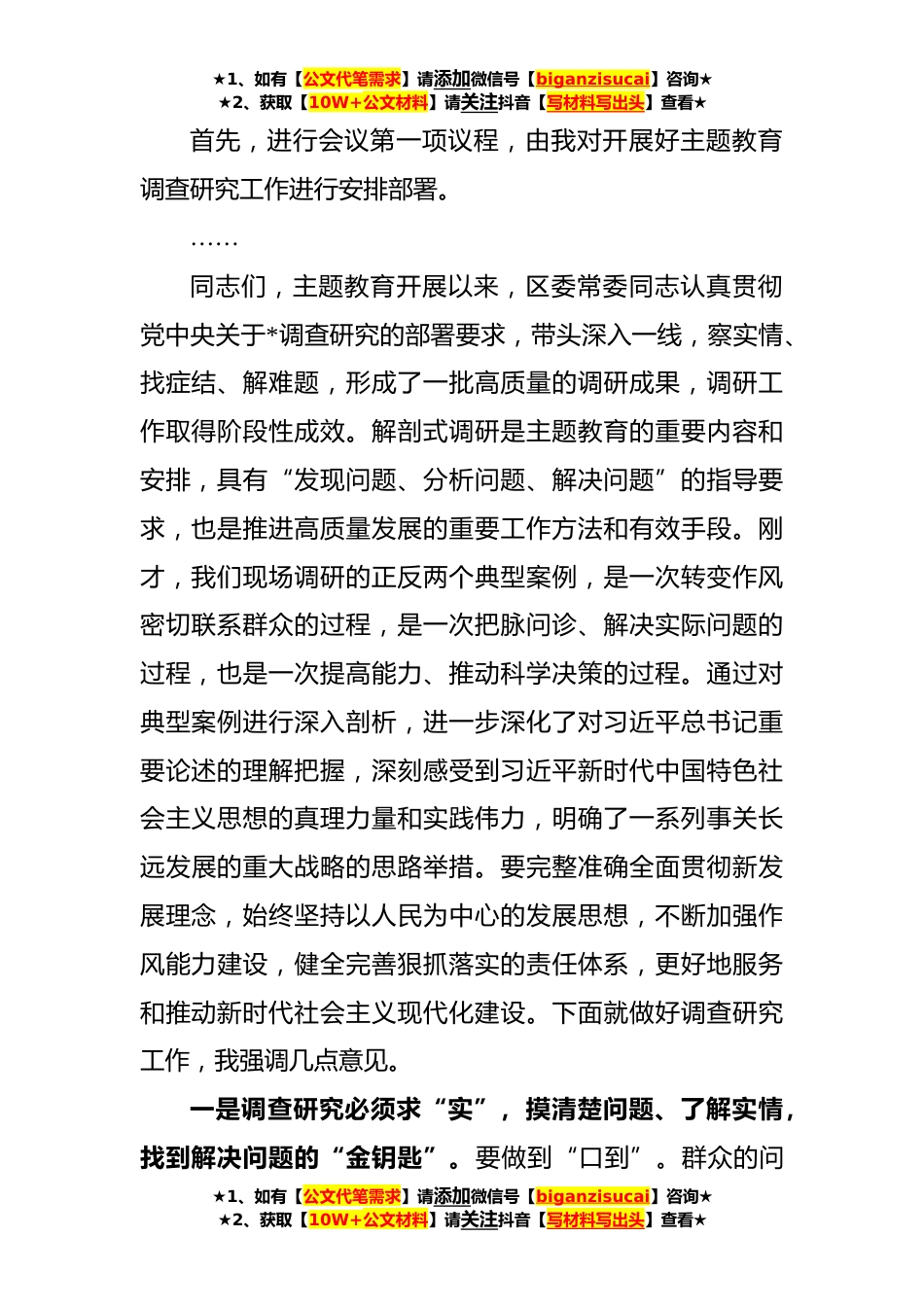 ★1、如有【公文代笔需求】请添加微信号【biganzisucai】咨询★
★2、获取【10W+公文材料】请关注抖音【写材料写出头】查看★

首先，进行会议第一项议程，由我对开展好主题教育调查研究工作进行安排部署。

……

同志们，主题教育开展以来，区委常委同志认真贯彻党中央关于*调查研究的部署要求，带头深入一线，察实情、找症结、解难题，形成了一批高质量的调研成果，调研工作取得阶段性成效。解剖式调研是主题教育的重要内容和安排，具有“发现问题、分析问题、解决问题”的指导要求，也是推进高质量发展的重要工作方法和有效手段。刚才，我们现场调研的正反两个典型案例，是一次转变作风密切联系群众的过程，是一次把脉问诊、解决实际问题的过程，也是一次提高能力、推动科学决策的过程。通过对典型案例进行深入剖析，进一步深化了对习近平总书记重要论述的理解把握，深刻感受到习近平新时代中国特色社会主义思想的真理力量和实践伟力，明确了一系列事关长远发展的重大战略的思路举措。要完整准确全面贯彻新发展理念，始终坚持以人民为中心的发展思想，不断加强作风能力建设，健全完善狠抓落实的责任体系，更好地服务和推动新时代社会主义现代化建设。下面就做好调查研究工作，我强调几点意见。

一是调查研究必须求“实”，摸清楚问题、了解实情，找到解决问题的“金钥匙”。要做到“口到”。群众的问

★1、如有【公文代笔需求】请添加微信号【biganzisucai】咨询★
★2、获取【10W+公文材料】请关注抖音【写材料写出头】查看★